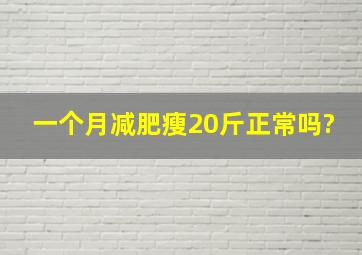 一个月减肥瘦20斤正常吗?